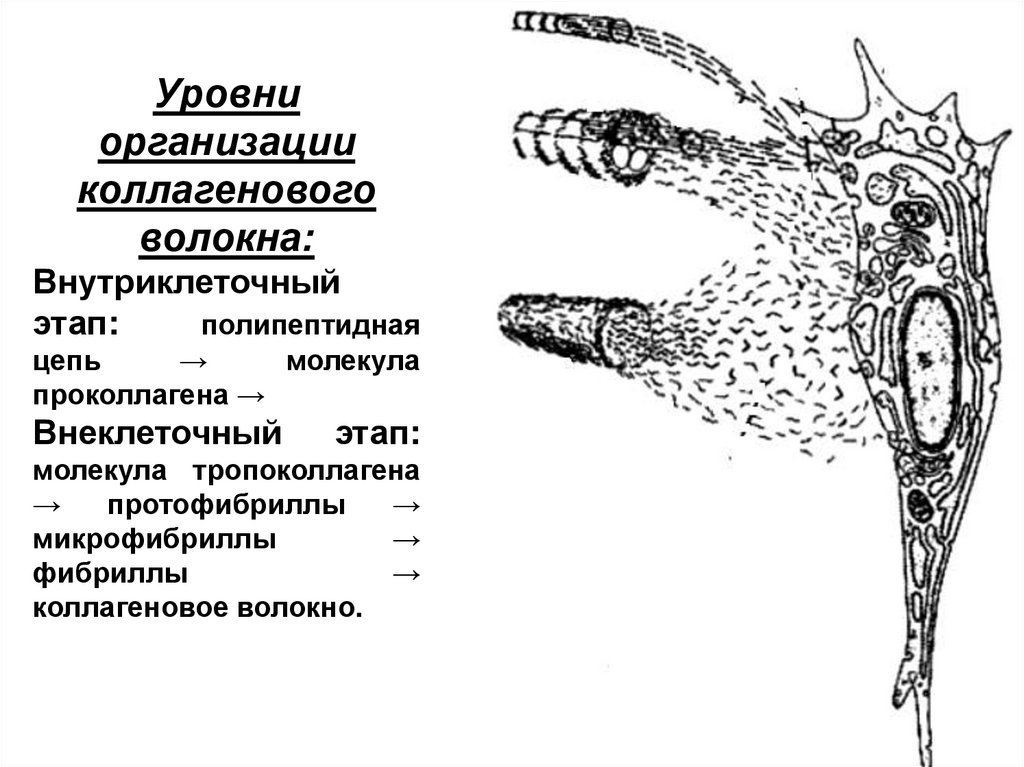 Уровни организации коллагенового волокна:

Внутриклеточный этап: полипептидная цепь → молекула проколлагена →
Внеклеточный этап: молекула тропоколлагена → протофибриллы → микрофибриллы → фибриллы → коллагеновое волокно.